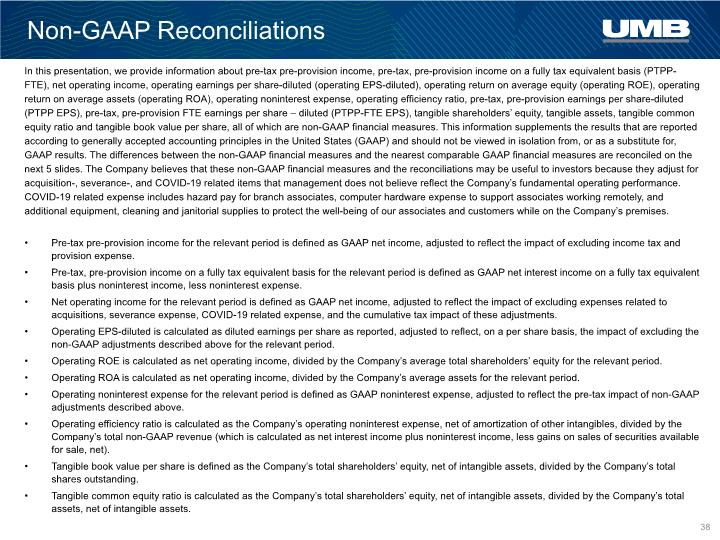 Non-GAAP Reconciliations

UMB

In this presentation, we provide information about pre-tax pre-provision income, pre-tax, pre-provision income on a fully tax equivalent basis (PTPP-FTE), net operating income, operating earnings per share-diluted (operating EPS-diluted), operating return on average equity (operating ROE), operating return on average assets (operating ROA), operating noninterest expense, operating efficiency ratio, pre-tax, pre-provision earnings per share-diluted (PTPP EPS), pre-tax, pre-provision FTE earnings per share – diluted (PTPP-FTE EPS), tangible shareholders' equity, tangible assets, tangible common equity ratio and tangible book value per share, all of which are non-GAAP financial measures. This information supplements the results that are reported according to generally accepted accounting principles in the United States (GAAP) and should not be viewed in isolation from, or as a substitute for, GAAP results. The differences between the non-GAAP financial measures and the nearest comparable GAAP financial measures are reconciled on the next 5 slides. The Company believes that these non-GAAP financial measures and the reconciliations may be useful to investors because they adjust for acquisition-, severance-, and COVID-19 related items that management does not believe reflect the Company's fundamental operating performance. COVID-19 related expense includes hazard pay for branch associates, computer hardware expense to support associates working remotely, and additional equipment, cleaning and janitorial supplies to protect the well-being of our associates and customers while on the Company's premises.

• Pre-tax pre-provision income for the relevant period is defined as GAAP net income, adjusted to reflect the impact of excluding income tax and provision expense.
• Pre-tax, pre-provision income on a fully tax equivalent basis for the relevant period is defined as GAAP net interest income on a fully tax equivalent basis plus noninterest income, less noninterest expense.
• Net operating income for the relevant period is defined as GAAP net income, adjusted to reflect the impact of excluding expenses related to acquisitions, severance expense, COVID-19 related expense, and the cumulative tax impact of these adjustments.
• Operating EPS-diluted is calculated as diluted earnings per share as reported, adjusted to reflect, on a per share basis, the impact of excluding the non-GAAP adjustments described above for the relevant period.
• Operating ROE is calculated as net operating income, divided by the Company's average total shareholders' equity for the relevant period.
• Operating ROA is calculated as net operating income, divided by the Company's average assets for the relevant period.
• Operating noninterest expense for the relevant period is defined as GAAP noninterest expense, adjusted to reflect the pre-tax impact of non-GAAP adjustments described above.
• Operating efficiency ratio is calculated as the Company's operating noninterest expense, net of amortization of other intangibles, divided by the Company's total non-GAAP revenue (which is calculated as net interest income plus noninterest income, less gains on sales of securities available for sale, net).
• Tangible book value per share is defined as the Company's total shareholders' equity, net of intangible assets, divided by the Company's total shares outstanding.
• Tangible common equity ratio is calculated as the Company's total shareholders' equity, net of intangible assets, divided by the Company's total assets, net of intangible assets.

38